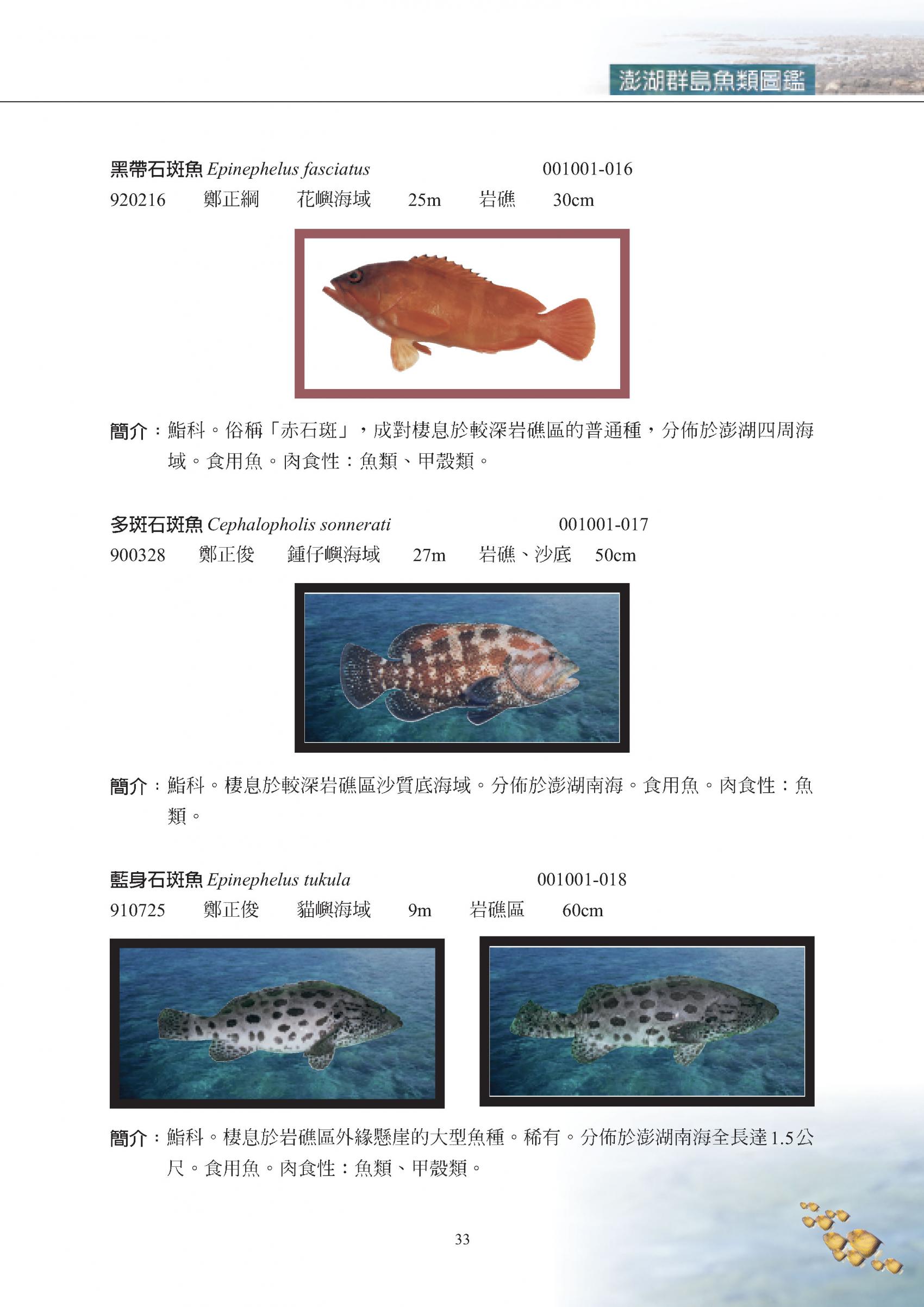 澎湖群島魚類圖鑑

黑帶石斑魚 Epinephelus fasciatus　001001-016
920216　鄭正綱　花嶼海域　25m　岩礁　30cm

簡介：鮨科。俗稱「赤石斑」，成對棲息於較深岩礁區的普通種，分佈於澎湖四周海域。食用魚。肉食性：魚類、甲殼類。

多斑石斑魚 Cephalopholis sonnerati　001001-017
900328　鄭正俊　鍾仔嶼海域　27m　岩礁、沙底　50cm

簡介：鮨科。棲息於較深岩礁區沙質底海域。分佈於澎湖南海。食用魚。肉食性：魚類。

藍身石斑魚 Epinephelus tukula　001001-018
910725　鄭正俊　貓嶼海域　9m　岩礁區　60cm

簡介：鮨科。棲息於岩礁區外緣懸崖的大型魚種。稀有。分佈於澎湖南海全長達1.5公尺。食用魚。肉食性：魚類、甲殼類。

33